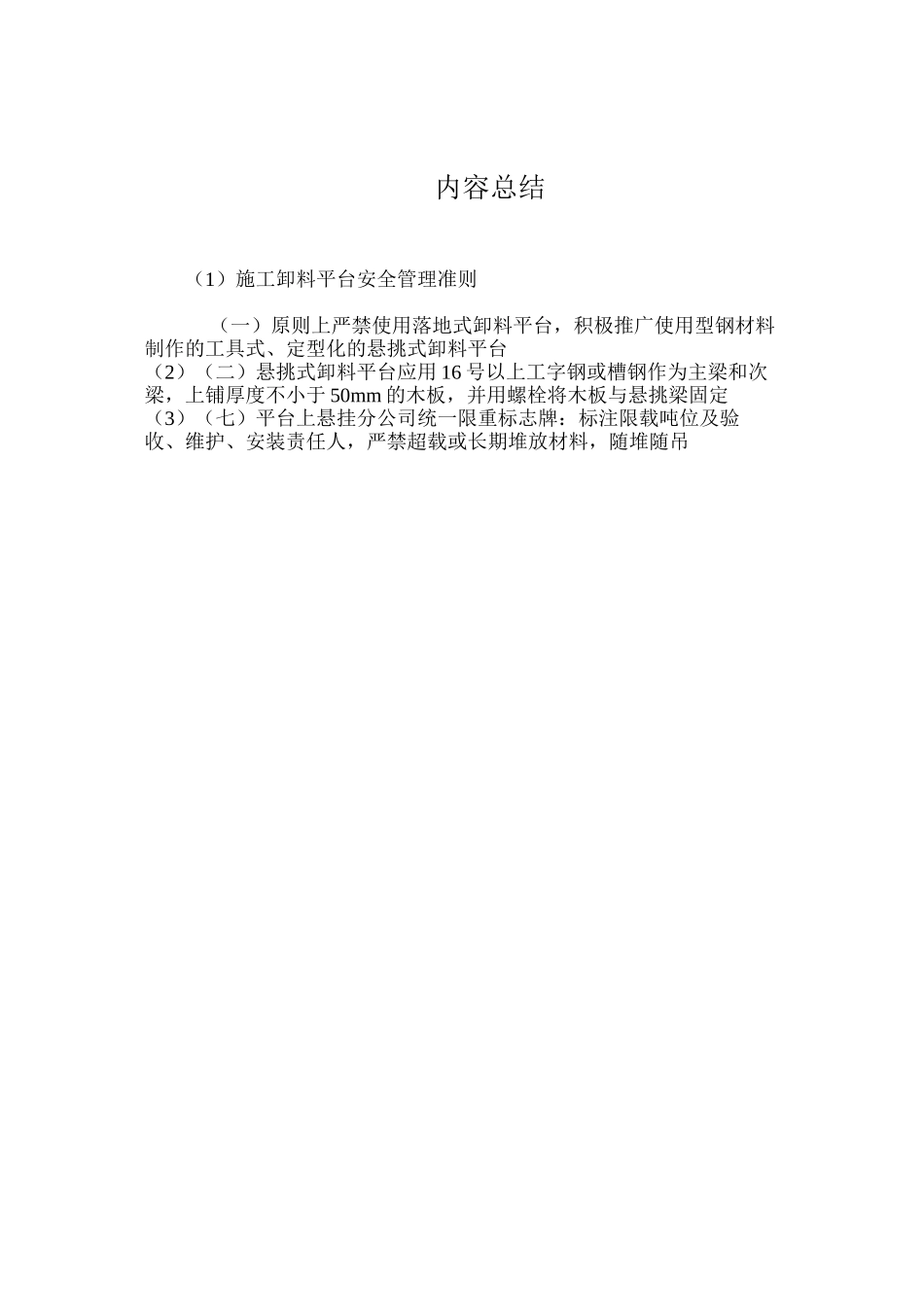 内容总结

（1）施工卸料平台安全管理准则

（一）原则上严禁使用落地式卸料平台，积极推广使用型钢材料制作的工具式、定型化的悬挑式卸料平台
（2）（二）悬挑式卸料平台应用16号以上工字钢或槽钢作为主梁和次梁，上铺厚度不小于50mm的木板，并用螺栓将木板与悬挑梁固定
（3）（七）平台上悬挂分公司统一限重标志牌：标注限载吨位及验收、维护、安装责任人，严禁超载或长期堆放材料，随堆随吊